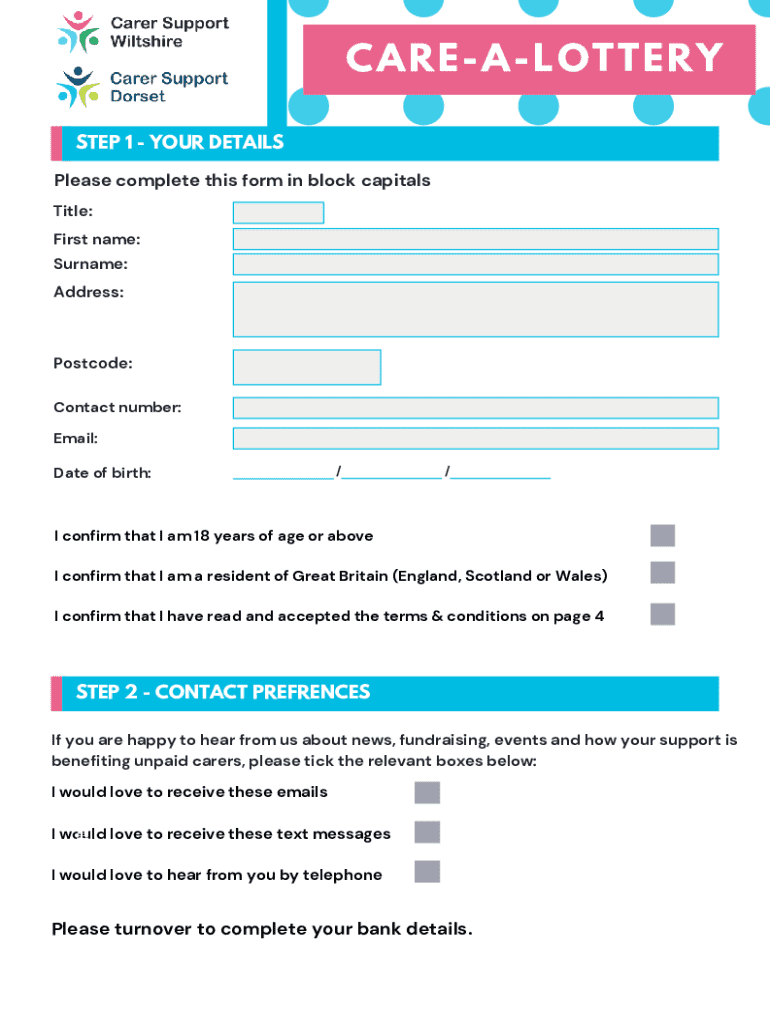 Carer Support Wiltshire

Carer Support Dorset

CARE-A-LOTTERY

STEP 1 - YOUR DETAILS

Please complete this form in block capitals

Title:

First name:

Surname:

Address:

Postcode:

Contact number:

Email:

Date of birth: ____________/____________/____________

I confirm that I am 18 years of age or above

I confirm that I am a resident of Great Britain (England, Scotland or Wales)

I confirm that I have read and accepted the terms & conditions on page 4

STEP 2 - CONTACT PREFRENCES

If you are happy to hear from us about news, fundraising, events and how your support is benefiting unpaid carers, please tick the relevant boxes below:

I would love to receive these emails

I would love to receive these text messages

I would love to hear from you by telephone

Please turnover to complete your bank details.